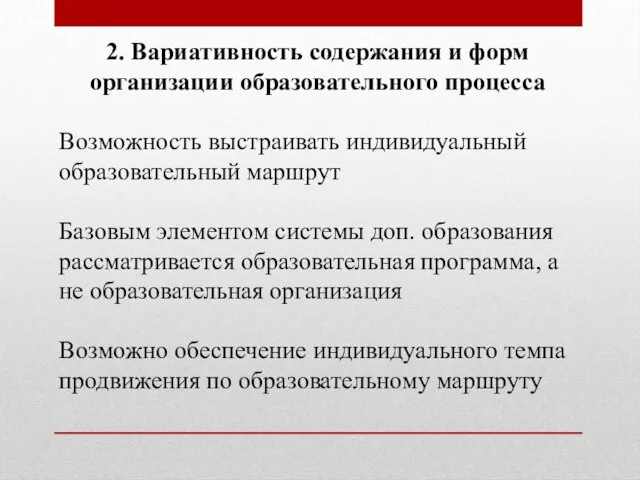 2. Вариативность содержания и форм организации образовательного процесса

Возможность выстраивать индивидуальный образовательный маршрут

Базовым элементом системы доп. образования рассматривается образовательная программа, а не образовательная организация

Возможно обеспечение индивидуального темпа продвижения по образовательному маршруту